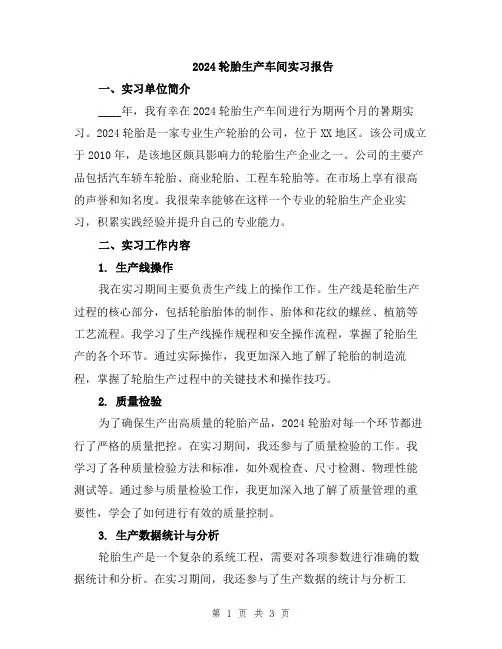 2024轮胎生产车间实习报告

一、实习单位简介

____年，我有幸在2024轮胎生产车间进行为期两个月的暑期实习。2024轮胎是一家专业生产轮胎的公司，位于XX地区。该公司成立于2010年，是该地区颇具影响力的轮胎生产企业之一。公司的主要产品包括汽车轿车轮胎、商业轮胎、工程车轮胎等。在市场上享有很高的声誉和知名度。我很荣幸能够在这样一个专业的轮胎生产企业实习，积累实践经验并提升自己的专业能力。

二、实习工作内容

1. 生产线操作

我在实习期间主要负责生产线上的操作工作。生产线是轮胎生产过程的核心部分，包括轮胎胎体的制作、胎体和花纹的螺丝、植筋等工艺流程。我学习了生产线操作规程和安全操作流程，掌握了轮胎生产的各个环节。通过实际操作，我更加深入地了解了轮胎的制造流程，掌握了轮胎生产过程中的关键技术和操作技巧。

2. 质量检验

为了确保生产出高质量的轮胎产品，2024轮胎对每一个环节都进行了严格的质量把控。在实习期间，我还参与了质量检验的工作。我学习了各种质量检验方法和标准，如外观检查、尺寸检测、物理性能测试等。通过参与质量检验工作，我更加深入地了解了质量管理的重要性，学会了如何进行有效的质量控制。

3. 生产数据统计与分析

轮胎生产是一个复杂的系统工程，需要对各项参数进行准确的数据统计和分析。在实习期间，我还参与了生产数据的统计与分析工

第 1 页 共 3 页